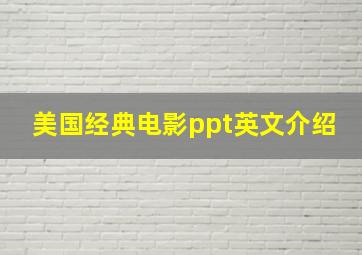 美国经典电影ppt英文介绍